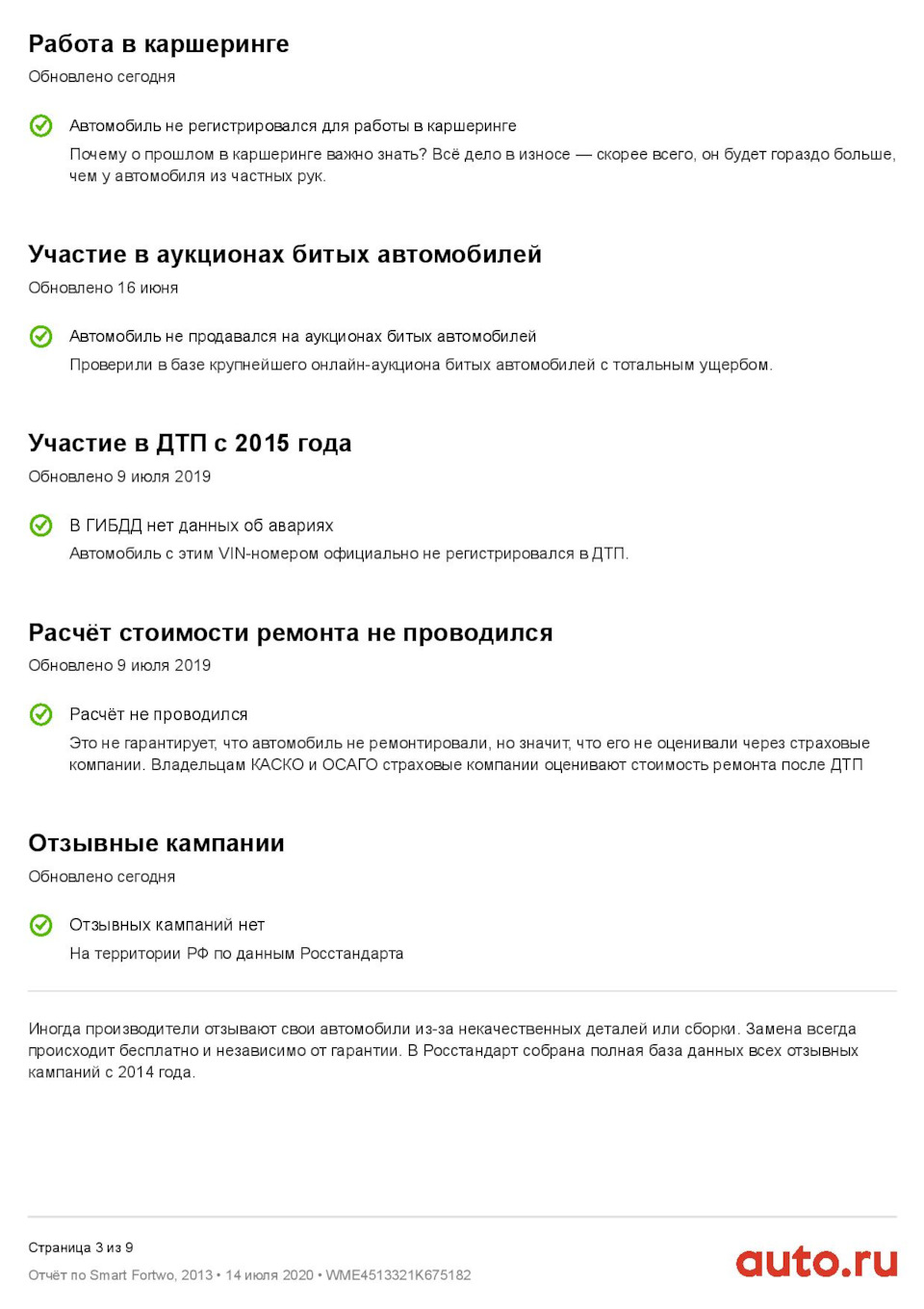 Работа в каршеринге
Обновлено сегодня

Автомобиль не регистрировался для работы в каршеринге
Почему о прошлом в каршеринге важно знать? Всё дело в износе — скорее всего, он будет гораздо больше, чем у автомобиля из частных рук.

Участие в аукционах битых автомобилей
Обновлено 16 июня

Автомобиль не продавался на аукционах битых автомобилей
Проверили в базе крупнейшего онлайн-аукциона битых автомобилей с тотальным ущербом.

Участие в ДТП с 2015 года
Обновлено 9 июля 2019

В ГИБДД нет данных об авариях
Автомобиль с этим VIN-номером официально не регистрировался в ДТП.

Расчёт стоимости ремонта не проводился
Обновлено 9 июля 2019

Расчёт не проводился
Это не гарантирует, что автомобиль не ремонтировали, но значит, что его не оценивали через страховые компании. Владельцам КАСКО и ОСАГО страховые компании оценивают стоимость ремонта после ДТП

Отзывные кампании
Обновлено сегодня

Отзывных кампаний нет
На территории РФ по данным Росстандарта

Иногда производители отзывают свои автомобили из-за некачественных деталей или сборки. Замена всегда происходит бесплатно и независимо от гарантии. В Росстандарт собрана полная база данных всех отзывных кампаний с 2014 года.

Страница 3 из 9
Отчёт по Smart Fortwo, 2013 • 14 июля 2020 • WME4513321K675182

auto.ru